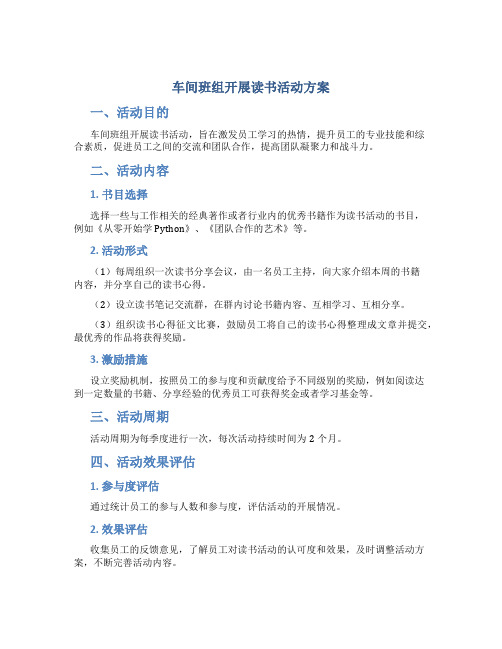 车间班组开展读书活动方案

一、活动目的

车间班组开展读书活动，旨在激发员工学习的热情，提升员工的专业技能和综合素质，促进员工之间的交流和团队合作，提高团队凝聚力和战斗力。

二、活动内容

1. 书目选择

选择一些与工作相关的经典著作或者行业内的优秀书籍作为读书活动的书目，例如《从零开始学Python》、《团队合作的艺术》等。

2. 活动形式

（1）每周组织一次读书分享会议，由一名员工主持，向大家介绍本周的书籍内容，并分享自己的读书心得。

（2）设立读书笔记交流群，在群内讨论书籍内容、互相学习、互相分享。

（3）组织读书心得征文比赛，鼓励员工将自己的读书心得整理成文章并提交，最优秀的作品将获得奖励。

3. 激励措施

设立奖励机制，按照员工的参与度和贡献度给予不同级别的奖励，例如阅读达到一定数量的书籍、分享经验的优秀员工可获得奖金或者学习基金等。

三、活动周期

活动周期为每季度进行一次，每次活动持续时间为 2 个月。

四、活动效果评估

1. 参与度评估

通过统计员工的参与人数和参与度，评估活动的开展情况。

2. 效果评估

收集员工的反馈意见，了解员工对读书活动的认可度和效果，及时调整活动方案，不断完善活动内容。